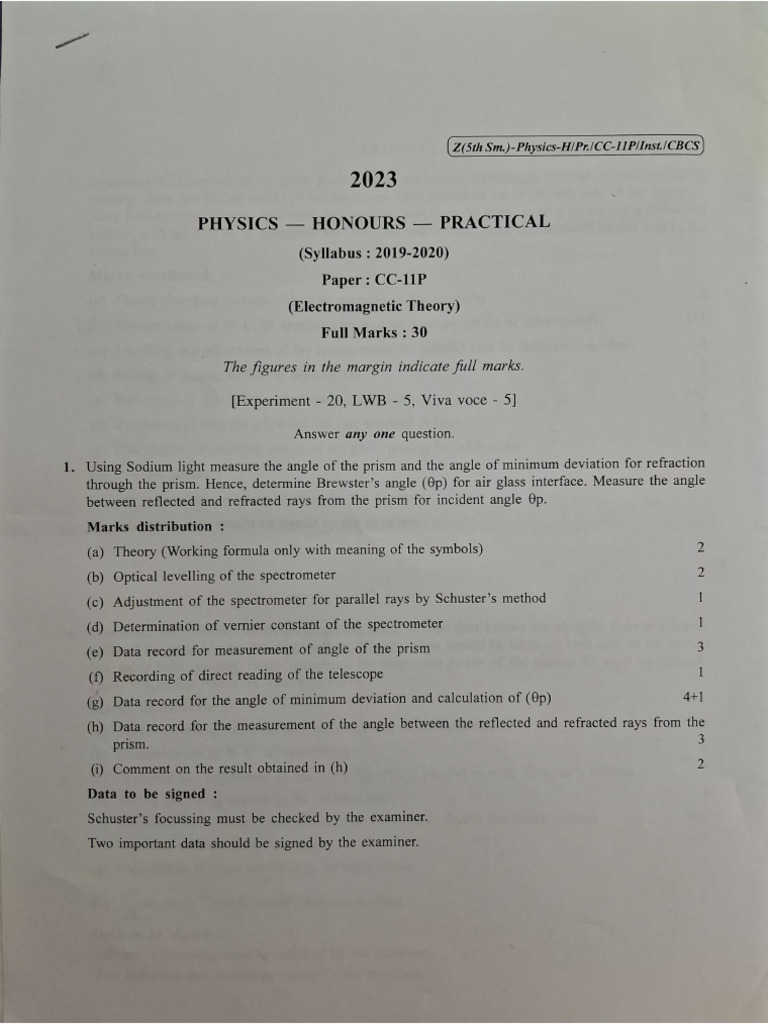 Z(5th Sm.)-Physics-H/Pr./CC-11P/Inst./CBCS

2023

PHYSICS — HONOURS — PRACTICAL

(Syllabus : 2019-2020)

Paper : CC-11P

(Electromagnetic Theory)

Full Marks : 30

The figures in the margin indicate full marks.

[Experiment - 20, LWB - 5, Viva voce - 5]

Answer any one question.

1. Using Sodium light measure the angle of the prism and the angle of minimum deviation for refraction through the prism. Hence, determine Brewster's angle (θp) for air glass interface. Measure the angle between reflected and refracted rays from the prism for incident angle θp.

Marks distribution :

(a) Theory (Working formula only with meaning of the symbols) 2

(b) Optical levelling of the spectrometer 2

(c) Adjustment of the spectrometer for parallel rays by Schuster's method 1

(d) Determination of vernier constant of the spectrometer 1

(e) Data record for measurement of angle of the prism 3

(f) Recording of direct reading of the telescope 1

(g) Data record for the angle of minimum deviation and calculation of (θp) 4+1

(h) Data record for the measurement of the angle between the reflected and refracted rays from the prism. 3

(i) Comment on the result obtained in (h) 2

Data to be signed :

Schuster's focussing must be checked by the examiner.

Two important data should be signed by the examiner.